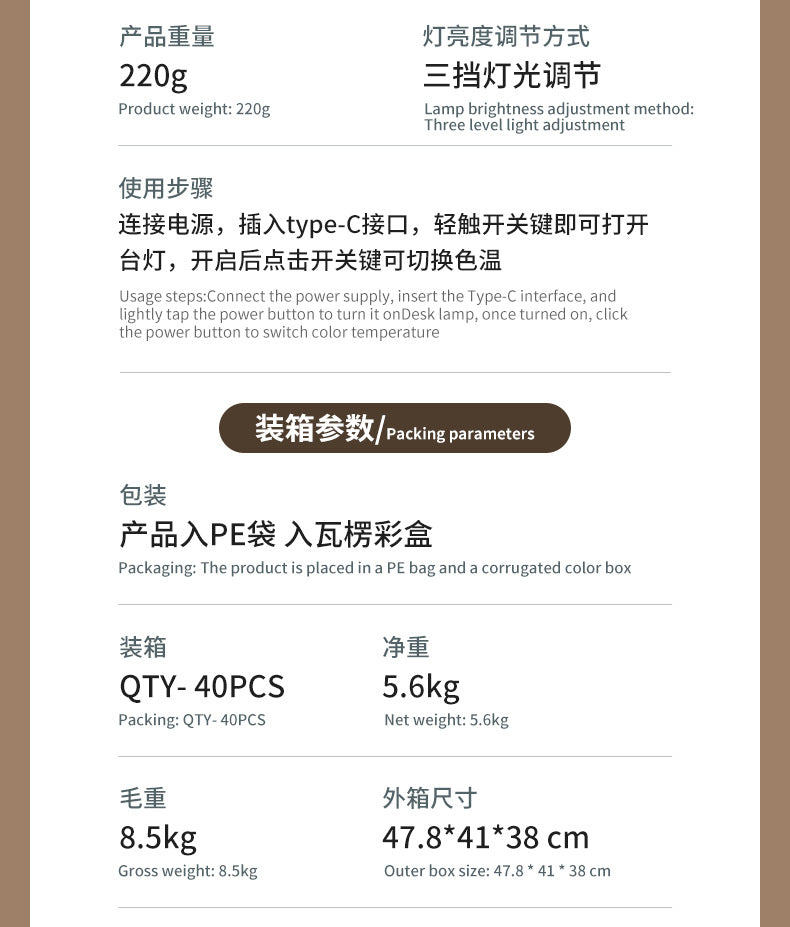 产品重量
220g
Product weight: 220g

灯亮度调节方式
三挡灯光调节
Lamp brightness adjustment method: Three level light adjustment

使用步骤
连接电源，插入type-C接口，轻触开关键即可打开台灯，开启后点击开关键可切换色温
Usage steps:Connect the power supply, insert the Type-C interface, and lightly tap the power button to turn it onDesk lamp, once turned on, click the power button to switch color temperature

装箱参数/Packing parameters

包装
产品入PE袋 入瓦楞彩盒
Packaging: The product is placed in a PE bag and a corrugated color box

装箱
QTY- 40PCS
Packing: QTY- 40PCS

净重
5.6kg
Net weight: 5.6kg

毛重
8.5kg
Gross weight: 8.5kg

外箱尺寸
47.8*41*38 cm
Outer box size: 47.8 * 41 * 38 cm